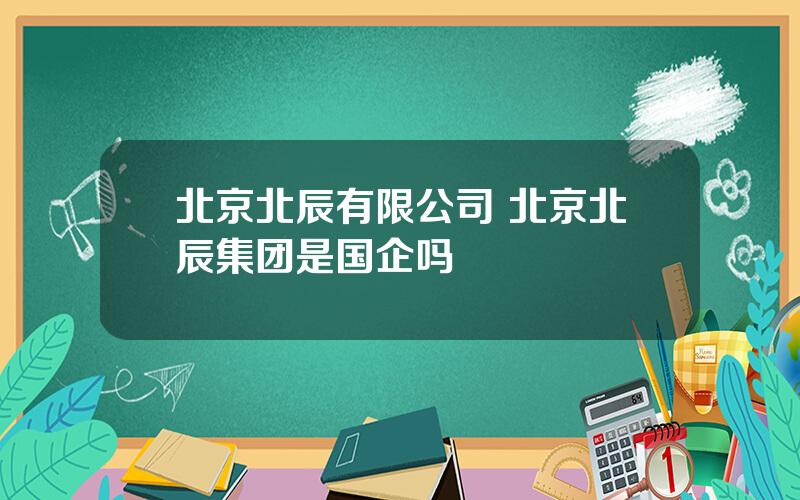 北京北辰有限公司 北京北辰集团是国企吗